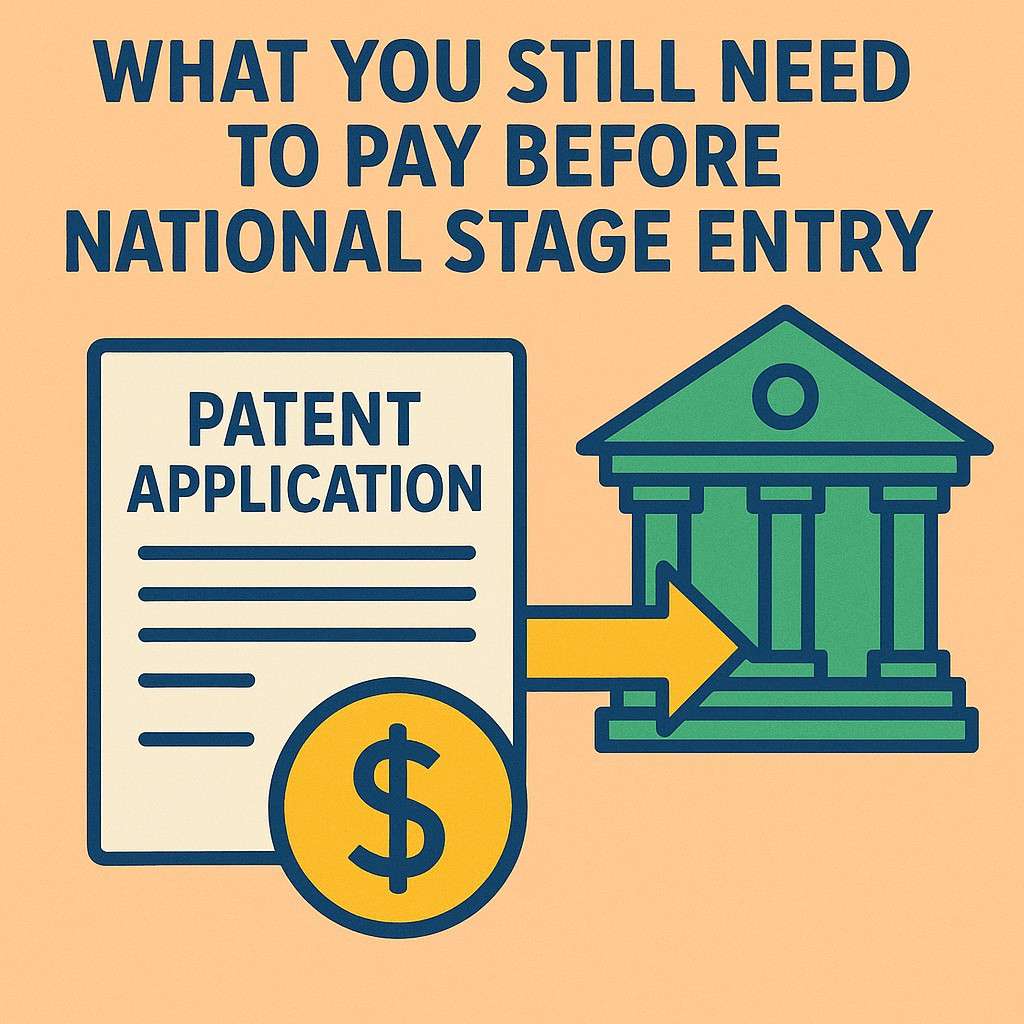 WHAT YOU STILL NEED TO PAY BEFORE NATIONAL STAGE ENTRY

PATENT APPLICATION

$